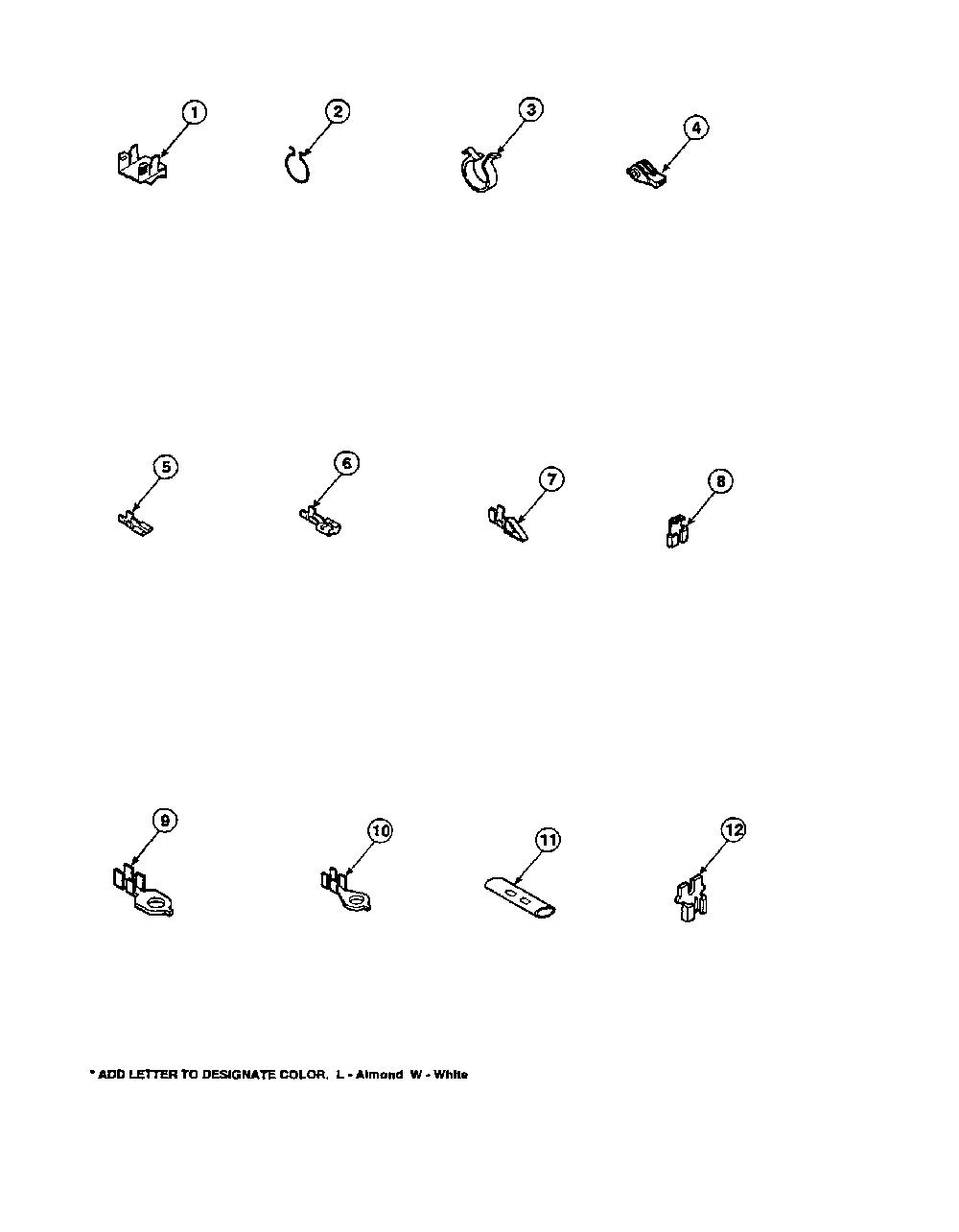 1
2
3
4
5
6
7
8
9
10
11
12

* ADD LETTER TO DESIGNATE COLOR. L - Almond W - White